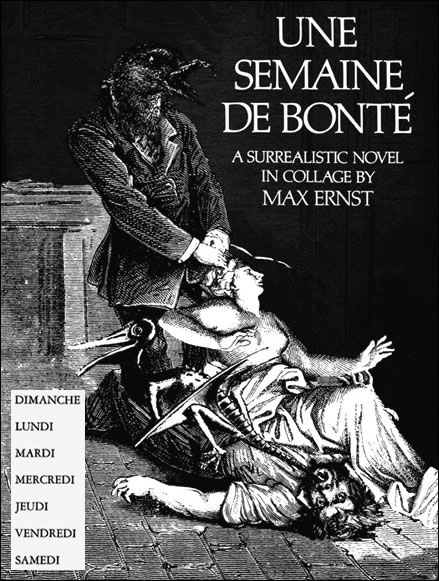 UNE
SEMAINE
DE BONTÉ

A SURREALISTIC NOVEL
IN COLLAGE BY
MAX ERNST

DIMANCHE
LUNDI
MARDI
MERCREDI
JEUDI
VENDREDI
SAMEDI